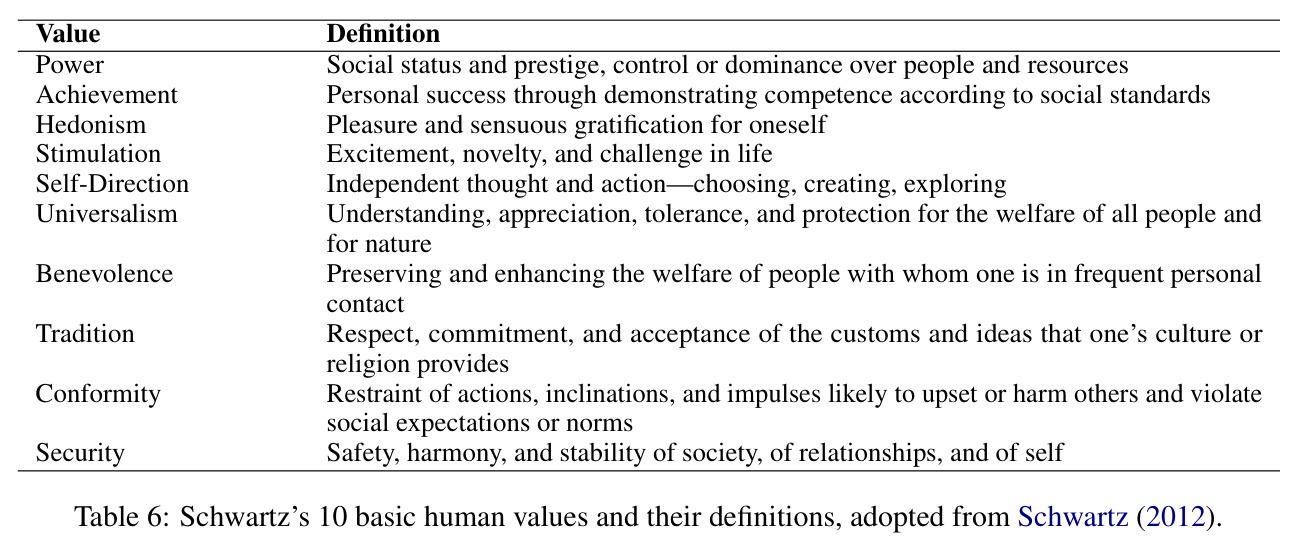 | Value | Definition |
|---|---|
| Power | Social status and prestige, control or dominance over people and resources |
| Achievement | Personal success through demonstrating competence according to social standards |
| Hedonism | Pleasure and sensuous gratification for oneself |
| Stimulation | Excitement, novelty, and challenge in life |
| Self-Direction | Independent thought and action—choosing, creating, exploring |
| Universalism | Understanding, appreciation, tolerance, and protection for the welfare of all people and for nature |
| Benevolence | Preserving and enhancing the welfare of people with whom one is in frequent personal contact |
| Tradition | Respect, commitment, and acceptance of the customs and ideas that one's culture or religion provides |
| Conformity | Restraint of actions, inclinations, and impulses likely to upset or harm others and violate social expectations or norms |
| Security | Safety, harmony, and stability of society, of relationships, and of self |

Table 6: Schwartz's 10 basic human values and their definitions, adopted from Schwartz (2012).